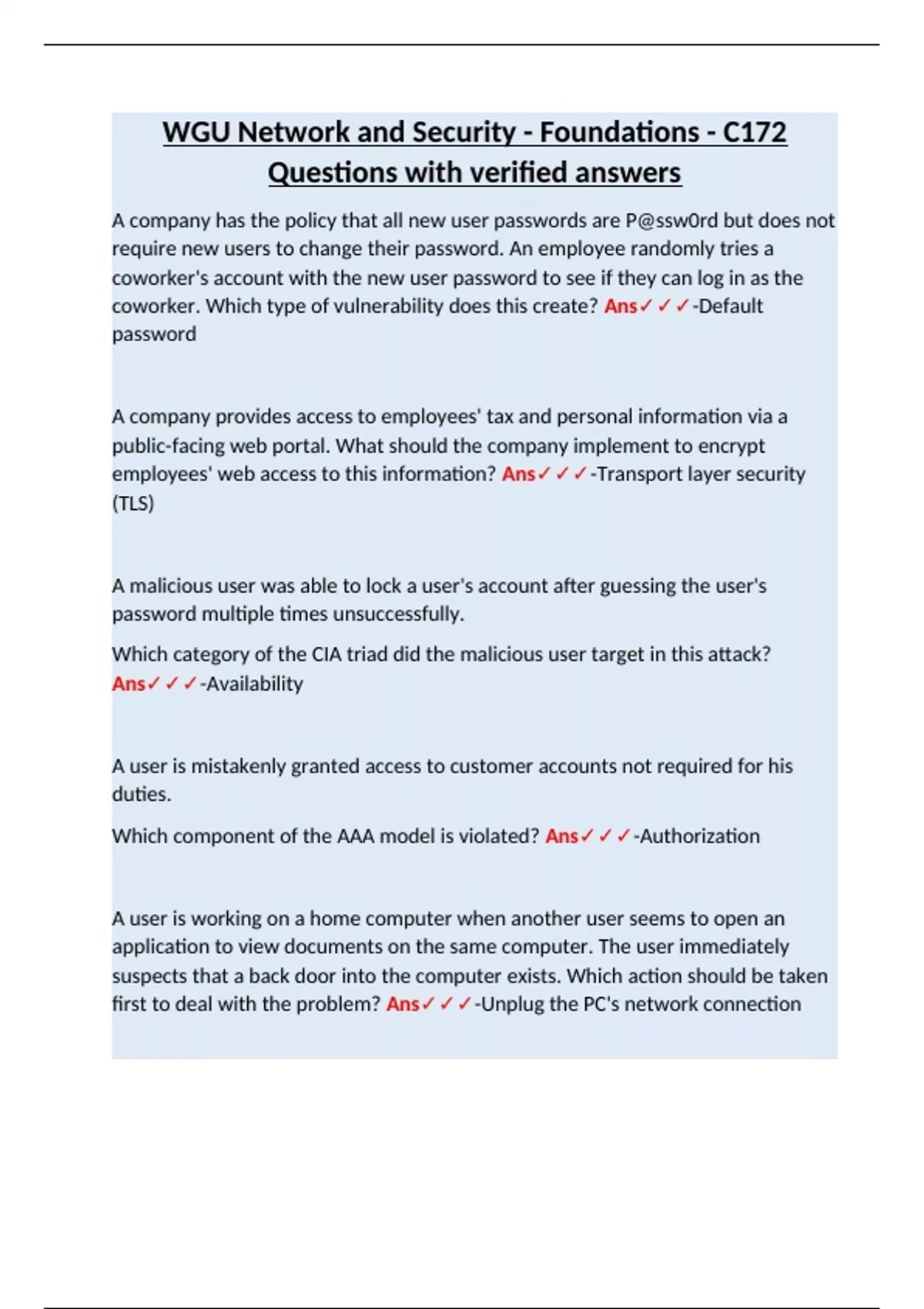 WGU Network and Security - Foundations - C172 Questions with verified answers

A company has the policy that all new user passwords are P@ssw0rd but does not require new users to change their password. An employee randomly tries a coworker's account with the new user password to see if they can log in as the coworker. Which type of vulnerability does this create? Ans✓✓✓-Default password

A company provides access to employees' tax and personal information via a public-facing web portal. What should the company implement to encrypt employees' web access to this information? Ans✓✓✓-Transport layer security (TLS)

A malicious user was able to lock a user's account after guessing the user's password multiple times unsuccessfully.

Which category of the CIA triad did the malicious user target in this attack? Ans✓✓✓-Availability

A user is mistakenly granted access to customer accounts not required for his duties.

Which component of the AAA model is violated? Ans✓✓✓-Authorization

A user is working on a home computer when another user seems to open an application to view documents on the same computer. The user immediately suspects that a back door into the computer exists. Which action should be taken first to deal with the problem? Ans✓✓✓-Unplug the PC's network connection